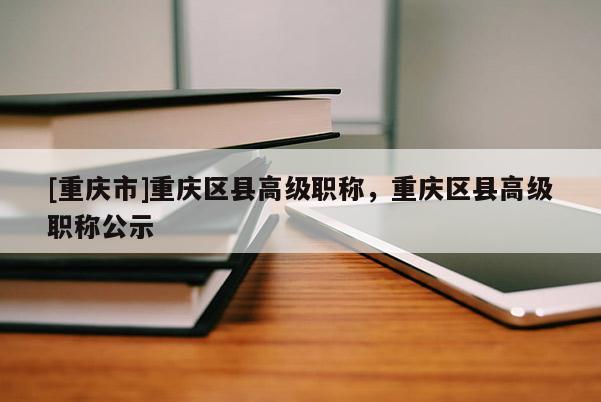 [重庆市]重庆区县高级职称，重庆区县高级职称公示